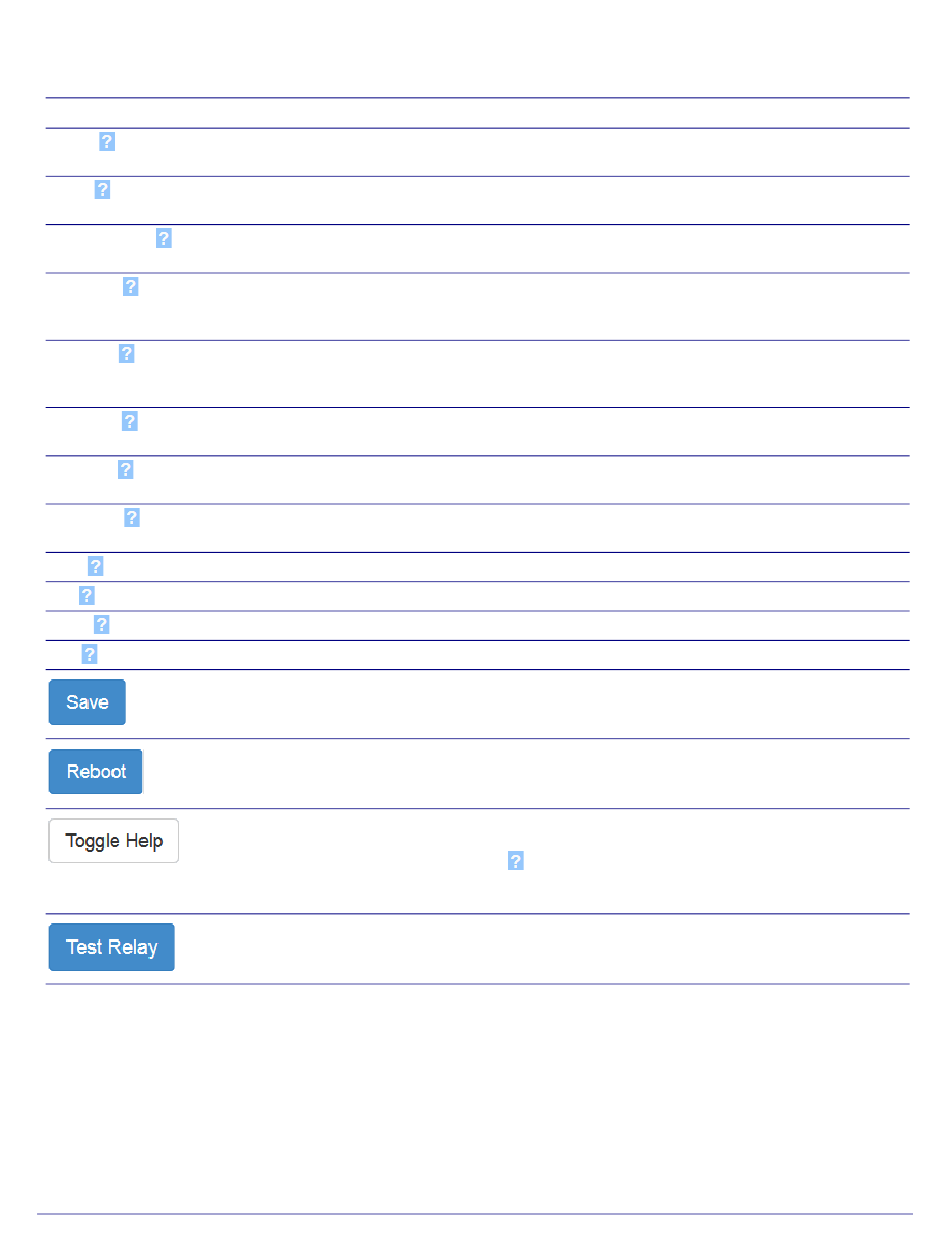 ?
?
?
?
?
?
?
?
?
?
?
?
Save
Reboot
Toggle Help
?
Test Relay